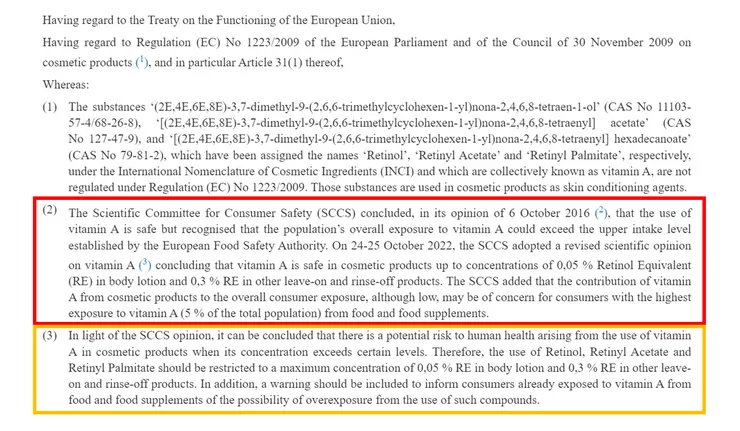 Having regard to the Treaty on the Functioning of the European Union,

Having regard to Regulation (EC) No 1223/2009 of the European Parliament and of the Council of 30 November 2009 on cosmetic products ($^1$), and in particular Article 31(1) thereof,

Whereas:

(1) The substances '(2E,4E,6E,8E)-3,7-dimethyl-9-(2,6,6-trimethylcyclohexen-1-yl)nona-2,4,6,8-tetraen-1-ol' (CAS No 11103-57-4/68-26-8), '[(2E,4E,6E,8E)-3,7-dimethyl-9-(2,6,6-trimethylcyclohexen-1-yl)nona-2,4,6,8-tetraenyl] acetate' (CAS No 127-47-9), and '[(2E,4E,6E,8E)-3,7-dimethyl-9-(2,6,6-trimethylcyclohexen-1-yl)nona-2,4,6,8-tetraenyl] hexadecanoate' (CAS No 79-81-2), which have been assigned the names 'Retinol', 'Retinyl Acetate' and 'Retinyl Palmitate', respectively, under the International Nomenclature of Cosmetic Ingredients (INCI) and which are collectively known as vitamin A, are not regulated under Regulation (EC) No 1223/2009. Those substances are used in cosmetic products as skin conditioning agents.

(2) The Scientific Committee for Consumer Safety (SCCS) concluded, in its opinion of 6 October 2016 ($^2$), that the use of vitamin A is safe but recognised that the population's overall exposure to vitamin A could exceed the upper intake level established by the European Food Safety Authority. On 24-25 October 2022, the SCCS adopted a revised scientific opinion on vitamin A ($^3$) concluding that vitamin A is safe in cosmetic products up to concentrations of 0,05 % Retinol Equivalent (RE) in body lotion and 0,3 % RE in other leave-on and rinse-off products. The SCCS added that the contribution of vitamin A from cosmetic products to the overall consumer exposure, although low, may be of concern for consumers with the highest exposure to vitamin A (5 % of the total population) from food and food supplements.

(3) In light of the SCCS opinion, it can be concluded that there is a potential risk to human health arising from the use of vitamin A in cosmetic products when its concentration exceeds certain levels. Therefore, the use of Retinol, Retinyl Acetate and Retinyl Palmitate should be restricted to a maximum concentration of 0,05 % RE in body lotion and 0,3 % RE in other leave-on and rinse-off products. In addition, a warning should be included to inform consumers already exposed to vitamin A from food and food supplements of the possibility of overexposure from the use of such compounds.